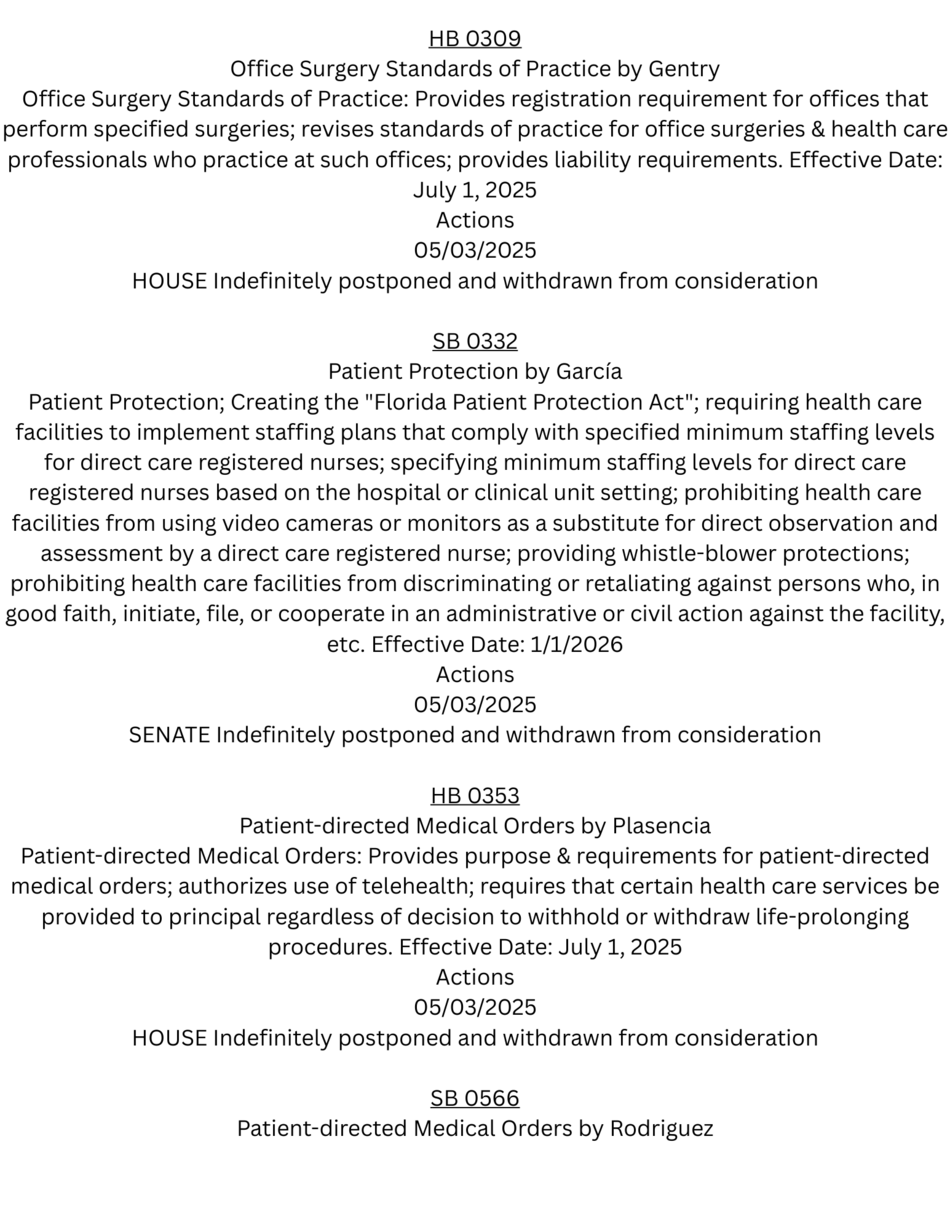 HB 0309
Office Surgery Standards of Practice by Gentry
Office Surgery Standards of Practice: Provides registration requirement for offices that perform specified surgeries; revises standards of practice for office surgeries & health care professionals who practice at such offices; provides liability requirements. Effective Date: July 1, 2025
Actions
05/03/2025
HOUSE Indefinitely postponed and withdrawn from consideration

SB 0332
Patient Protection by García
Patient Protection; Creating the "Florida Patient Protection Act"; requiring health care facilities to implement staffing plans that comply with specified minimum staffing levels for direct care registered nurses; specifying minimum staffing levels for direct care registered nurses based on the hospital or clinical unit setting; prohibiting health care facilities from using video cameras or monitors as a substitute for direct observation and assessment by a direct care registered nurse; providing whistle-blower protections; prohibiting health care facilities from discriminating or retaliating against persons who, in good faith, initiate, file, or cooperate in an administrative or civil action against the facility, etc. Effective Date: 1/1/2026
Actions
05/03/2025
SENATE Indefinitely postponed and withdrawn from consideration

HB 0353
Patient-directed Medical Orders by Plasencia
Patient-directed Medical Orders: Provides purpose & requirements for patient-directed medical orders; authorizes use of telehealth; requires that certain health care services be provided to principal regardless of decision to withhold or withdraw life-prolonging procedures. Effective Date: July 1, 2025
Actions
05/03/2025
HOUSE Indefinitely postponed and withdrawn from consideration

SB 0566
Patient-directed Medical Orders by Rodriguez